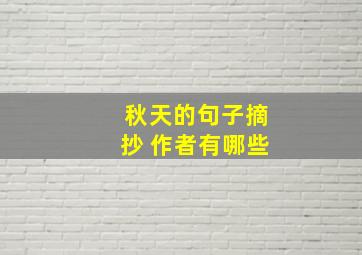 秋天的句子摘抄 作者有哪些